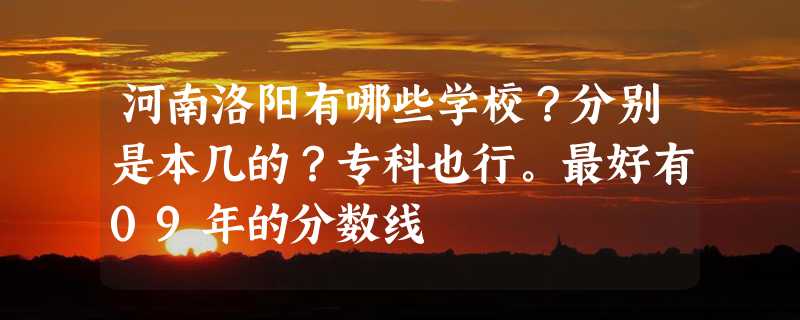 河南洛阳有哪些学校？分别是本几的？专科也行。最好有09年的分数线